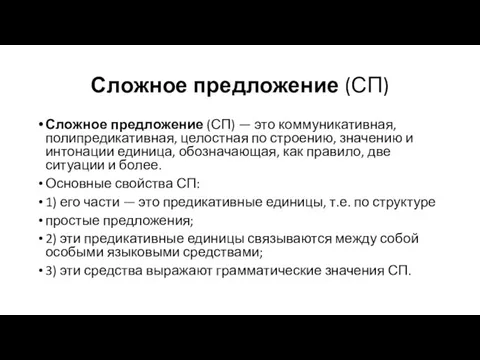 Сложное предложение (СП)

• Сложное предложение (СП) — это коммуникативная, полипредикативная, целостная по строению, значению и интонации единица, обозначающая, как правило, две ситуации и более.

• Основные свойства СП:

• 1) его части — это предикативные единицы, т.е. по структуре

• простые предложения;

• 2) эти предикативные единицы связываются между собой особыми языковыми средствами;

• 3) эти средства выражают грамматические значения СП.